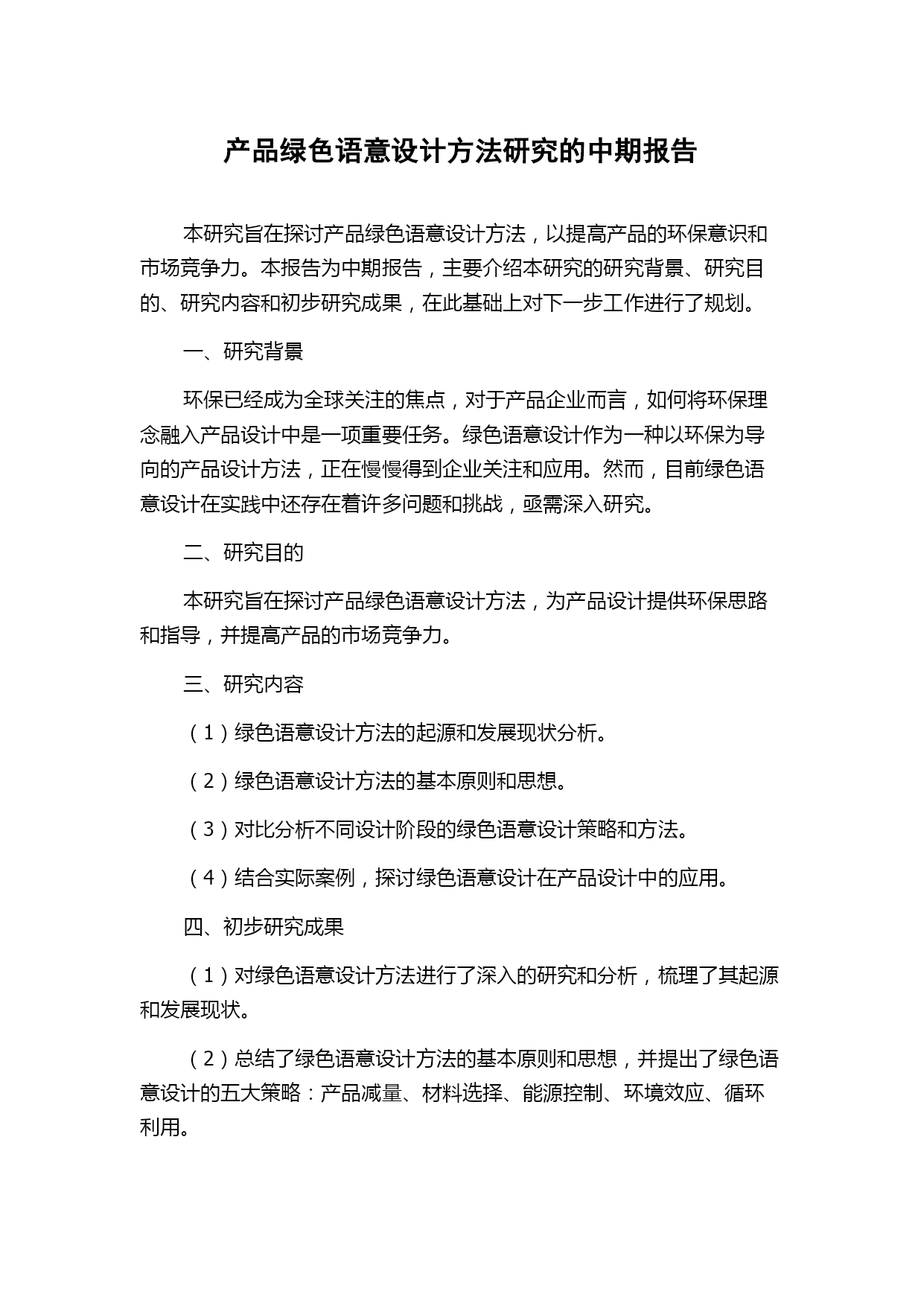 产品绿色语意设计方法研究的中期报告

本研究旨在探讨产品绿色语意设计方法，以提高产品的环保意识和市场竞争力。本报告为中期报告，主要介绍本研究的研究背景、研究目的、研究内容和初步研究成果，在此基础上对下一步工作进行了规划。

一、研究背景

环保已经成为全球关注的焦点，对于产品企业而言，如何将环保理念融入产品设计中是一项重要任务。绿色语意设计作为一种以环保为导向的产品设计方法，正在慢慢得到企业关注和应用。然而，目前绿色语意设计在实践中还存在着许多问题和挑战，亟需深入研究。

二、研究目的

本研究旨在探讨产品绿色语意设计方法，为产品设计提供环保思路和指导，并提高产品的市场竞争力。

三、研究内容

（1）绿色语意设计方法的起源和发展现状分析。

（2）绿色语意设计方法的基本原则和思想。

（3）对比分析不同设计阶段的绿色语意设计策略和方法。

（4）结合实际案例，探讨绿色语意设计在产品设计中的应用。

四、初步研究成果

（1）对绿色语意设计方法进行了深入的研究和分析，梳理了其起源和发展现状。

（2）总结了绿色语意设计方法的基本原则和思想，并提出了绿色语意设计的五大策略：产品减量、材料选择、能源控制、环境效应、循环利用。